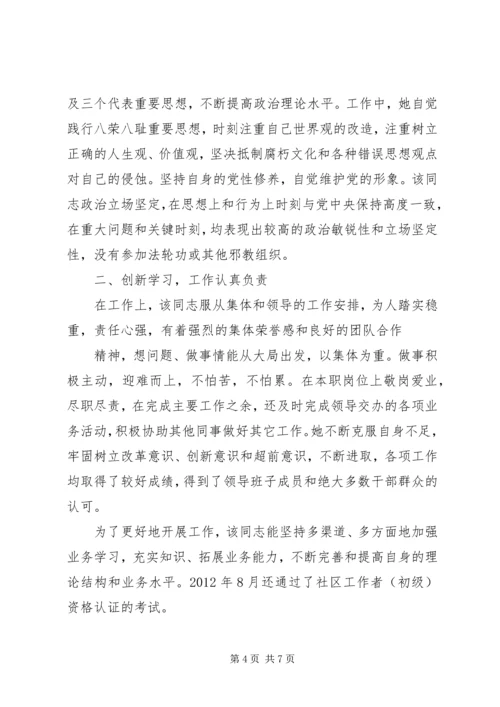 及三个代表重要思想，不断提高政治理论水平。工作中，她自觉践行八荣八耻重要思想，时刻注重自己世界观的改造，注重树立正确的人生观、价值观，坚决抵制腐朽文化和各种错误思想观点对自己的侵蚀。坚持自身的党性修养，自觉维护党的形象。该同志政治立场坚定，在思想上和行为上时刻与党中央保持高度一致，在重大问题和关键时刻，均表现出较高的政治敏锐性和立场坚定性，没有参加法轮功或其他邪教组织。

二、创新学习，工作认真负责

在工作上，该同志服从集体和领导的工作安排，为人踏实稳重，责任心强，有着强烈的集体荣誉感和良好的团队合作

精神，想问题、做事情能从大局出发，以集体为重。做事积极主动，迎难而上，不怕苦，不怕累。在本职岗位上敬岗爱业，尽职尽责，在完成主要工作之余，还及时完成领导交办的各项业务活动，积极协助其他同事做好其它工作。她不断克服自身不足，牢固树立改革意识、创新意识和超前意识，不断进取，各项工作均取得了较好成绩，得到了领导班子成员和绝大多数干部群众的认可。

为了更好地开展工作，该同志能坚持多渠道、多方面地加强业务学习，充实知识、拓展业务能力，不断完善和提高自身的理论结构和业务水平。2012 年 8 月还通过了社区工作者（初级）资格认证的考试。

第 4 页 共 7 页